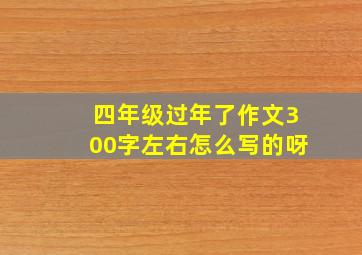 四年级过年了作文300字左右怎么写的呀